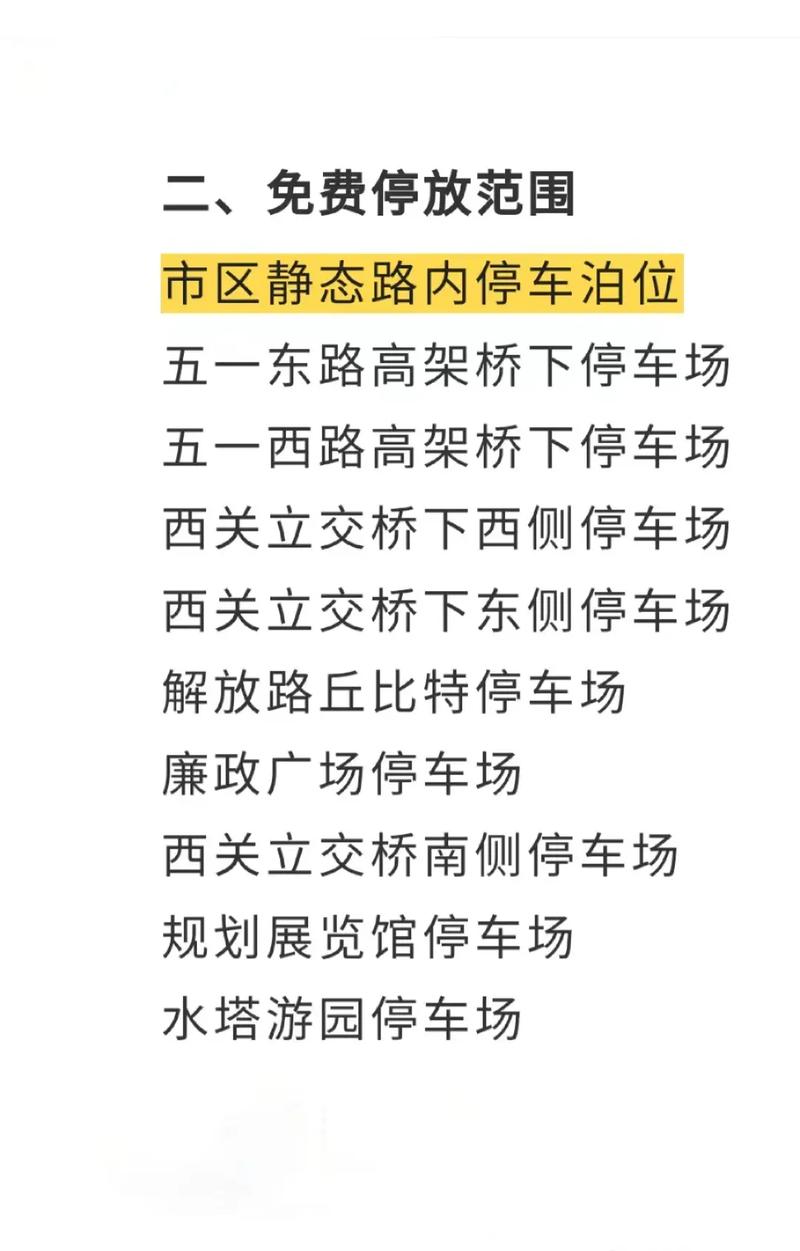 二、免费停放范围

市区静态路内停车泊位

五一东路高架桥下停车场

五一西路高架桥下停车场

西关立交桥下西侧停车场

西关立交桥下东侧停车场

解放路丘比特停车场

廉政广场停车场

西关立交桥南侧停车场

规划展览馆停车场

水塔游园停车场